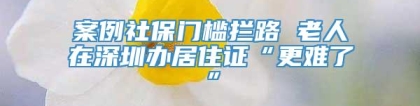 案例社保门槛拦路 老人在深圳办居住证“更难了”